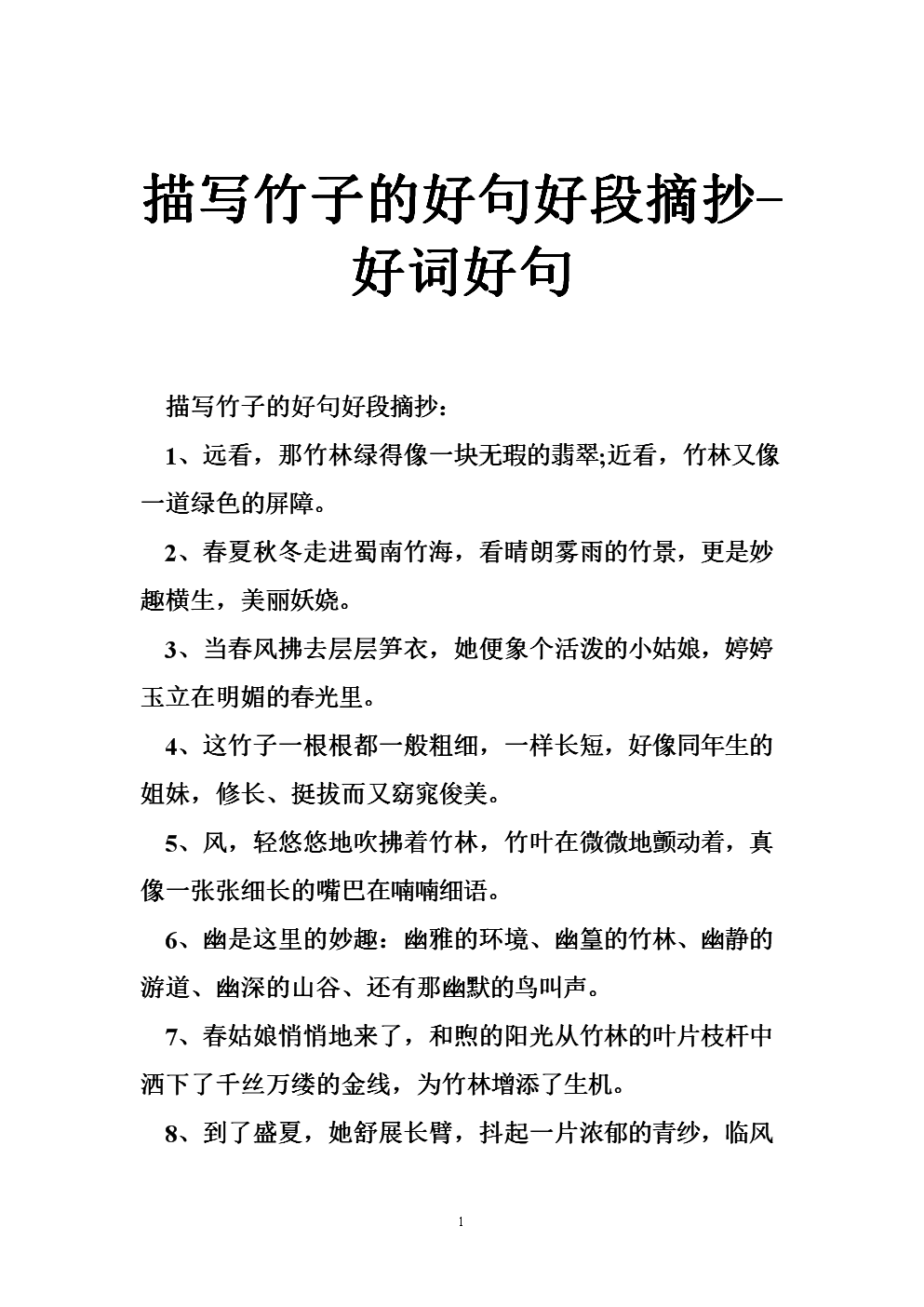 描写竹子的好句好段摘抄-好词好句

描写竹子的好句好段摘抄：

1、远看，那竹林绿得像一块无瑕的翡翠;近看，竹林又像一道绿色的屏障。

2、春夏秋冬走进蜀南竹海，看晴朗雾雨的竹景，更是妙趣横生，美丽妖娆。

3、当春风拂去层层笋衣，她便象个活泼的小姑娘，婷婷玉立在明媚的春光里。

4、这竹子一根根都一般粗细，一样长短，好像同年生的姐妹，修长、挺拔而又窈窕俊美。

5、风，轻悠悠地吹拂着竹林，竹叶在微微地颤动着，真像一张张细长的嘴巴在喃喃细语。

6、幽是这里的妙趣：幽雅的环境、幽篁的竹林、幽静的游道、幽深的山谷、还有那幽默的鸟叫声。

7、春姑娘悄悄地来了，和煦的阳光从竹林的叶片枝杆中洒下了千丝万缕的金线，为竹林增添了生机。

8、到了盛夏，她舒展长臂，抖起一片浓郁的青纱，临风

1